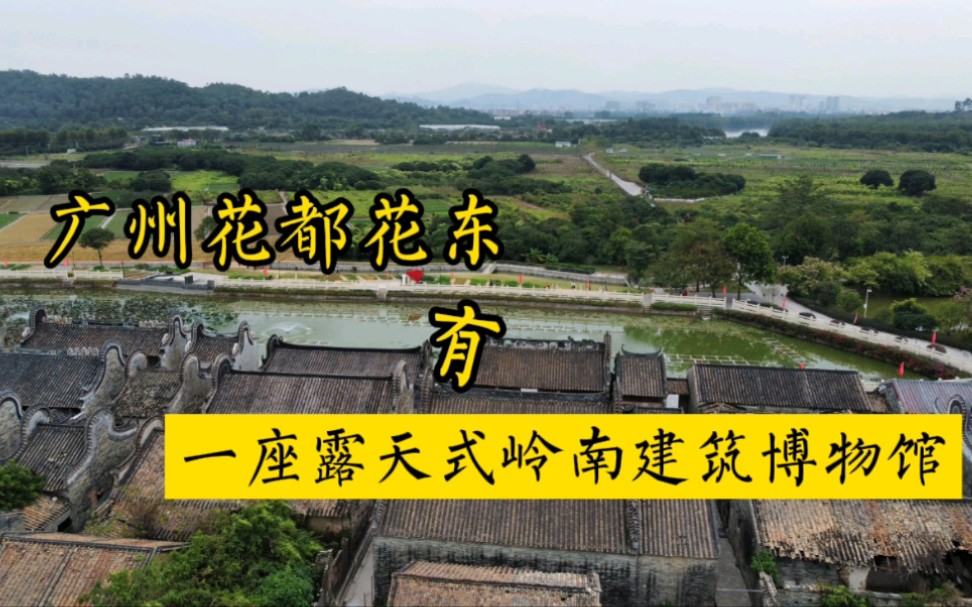 广州花都花东

有

一座露天式岭南建筑博物馆